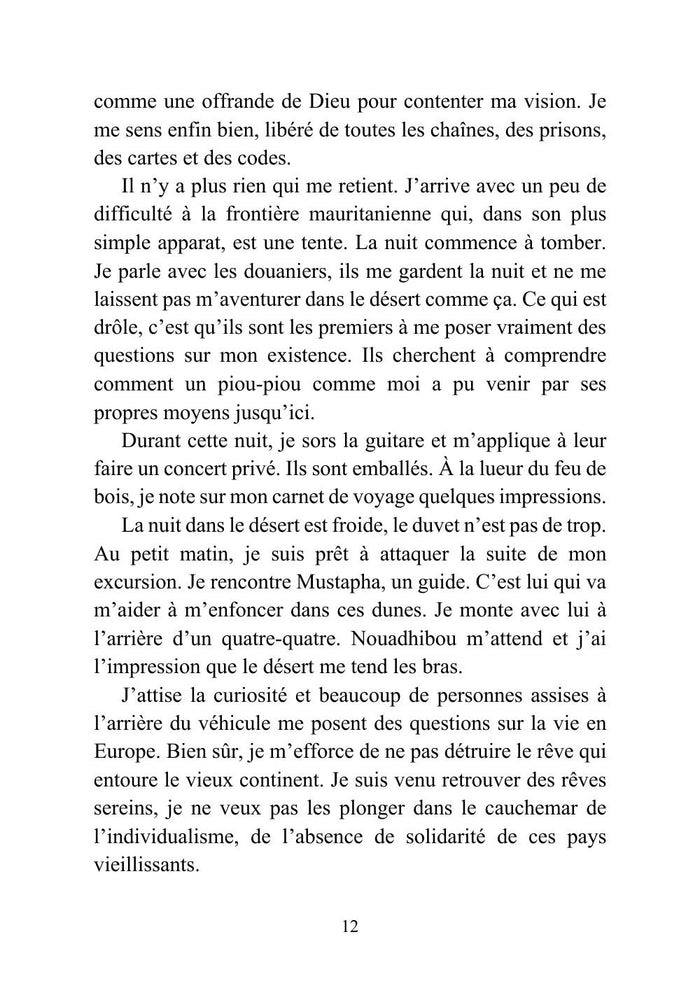 comme une offrande de Dieu pour contenter ma vision. Je me sens enfin bien, libéré de toutes les chaînes, des prisons, des cartes et des codes.

Il n’y a plus rien qui me retient. J’arrive avec un peu de difficulté à la frontière mauritanienne qui, dans son plus simple apparat, est une tente. La nuit commence à tomber. Je parle avec les douaniers, ils me gardent la nuit et ne me laissent pas m’aventurer dans le désert comme ça. Ce qui est drôle, c’est qu’ils sont les premiers à me poser vraiment des questions sur mon existence. Ils cherchent à comprendre comment un piou-piou comme moi a pu venir par ses propres moyens jusqu’ici.

Durant cette nuit, je sors la guitare et m’applique à leur faire un concert privé. Ils sont emballés. À la lueur du feu de bois, je note sur mon carnet de voyage quelques impressions.

La nuit dans le désert est froide, le duvet n’est pas de trop. Au petit matin, je suis prêt à attaquer la suite de mon excursion. Je rencontre Mustapha, un guide. C’est lui qui va m’aider à m’enfoncer dans ces dunes. Je monte avec lui à l’arrière d’un quatre-quatre. Nouadhibou m’attend et j’ai l’impression que le désert me tend les bras.

J’attise la curiosité et beaucoup de personnes assises à l’arrière du véhicule me posent des questions sur la vie en Europe. Bien sûr, je m’efforce de ne pas détruire le rêve qui entoure le vieux continent. Je suis venu retrouver des rêves sereins, je ne veux pas les plonger dans le cauchemar de l’individualisme, de l’absence de solidarité de ces pays vieillissants.

12